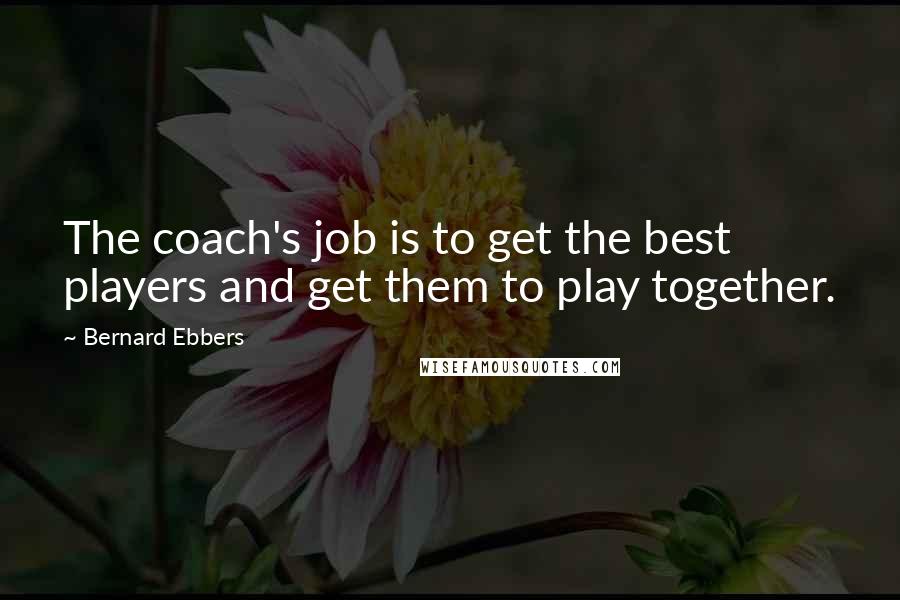 The coach's job is to get the best players and get them to play together.

~ Bernard Ebbers

WISEFAMOUSQUOTES.COM